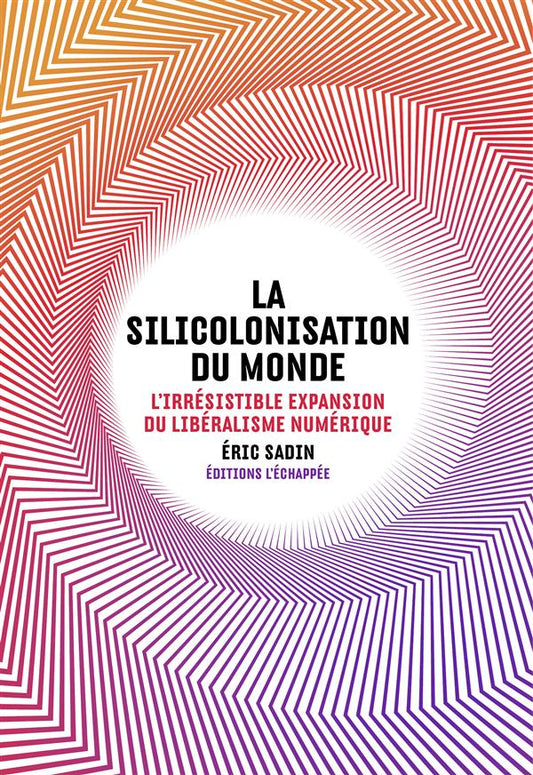 LA SILICOLONISATION DU MONDE

L'IRRÉSISTIBLE EXPANSION DU LIBÉRALISME NUMÉRIQUE

ÉRIC SADIN

ÉDITIONS L'ÉCHAPPÉE